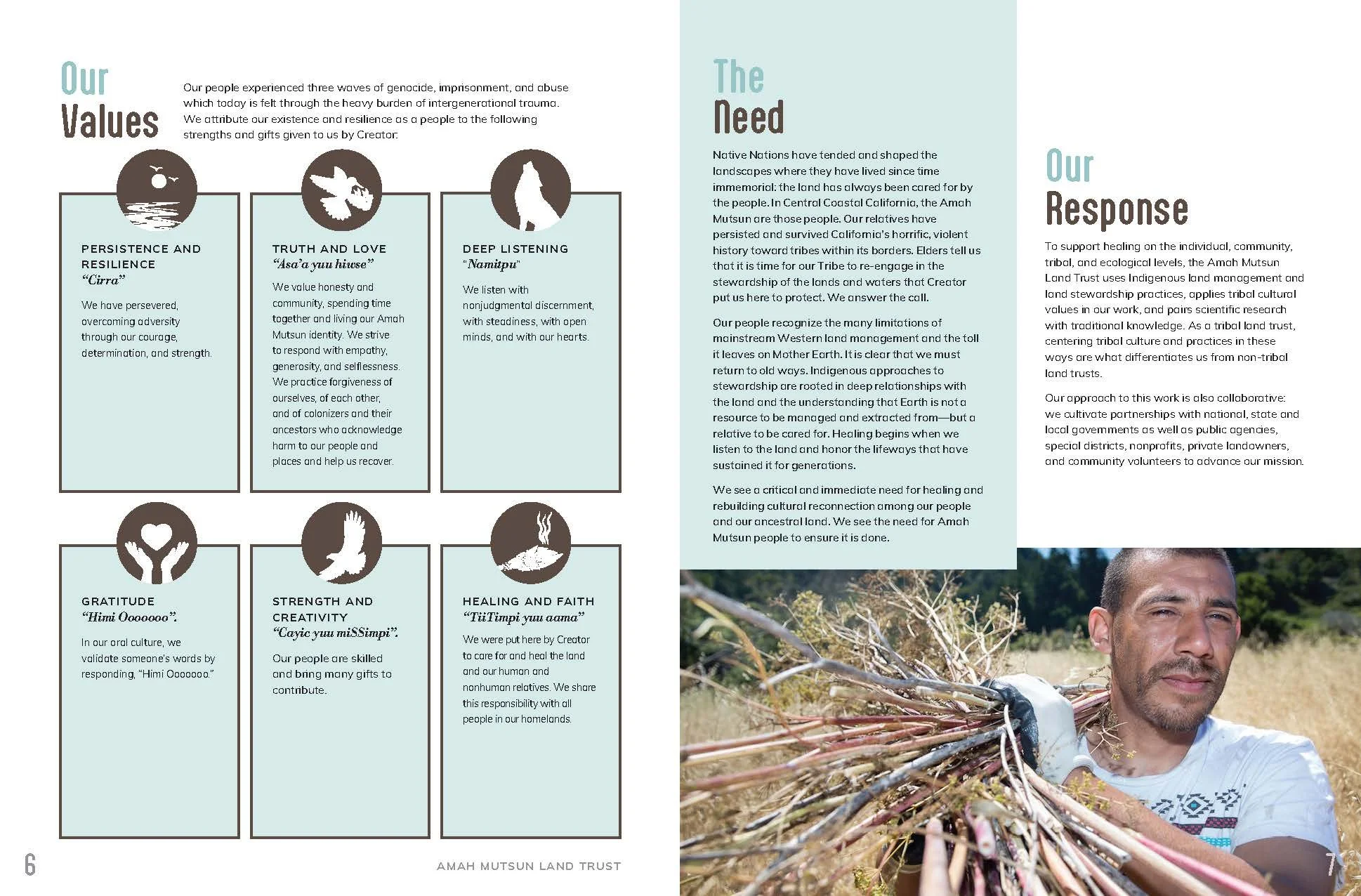 Our Values

Our people experienced three waves of genocide, imprisonment, and abuse which today is felt through the heavy burden of intergenerational trauma. We attribute our existence and resilience as a people to the following strengths and gifts given to us by Creator:

PERSISTENCE AND RESILIENCE
"Cirra"

We have persevered, overcoming adversity through our courage, determination, and strength.

TRUTH AND LOVE
"Asa'a yuu hiwse"

We value honesty and community, spending time together and living our Amah Mutsun identity. We strive to respond with empathy, generosity, and selflessness. We practice forgiveness of ourselves, of each other, and of colonizers and their ancestors who acknowledge harm to our people and places and help us recover.

DEEP LISTENING
"Namitpu"

We listen with nonjudgmental discernment, with steadiness, with open minds, and with our hearts.

GRATITUDE
"Himi Ooooooo".

In our oral culture, we validate someone's words by responding, "Himi Ooooooo."

STRENGTH AND CREATIVITY
"Cayic yuu miSSimpi".

Our people are skilled and bring many gifts to contribute.

HEALING AND FAITH
"TiiTimpi yuu aama"

We were put here by Creator to care for and heal the land and our human and nonhuman relatives. We share this responsibility with all people in our homelands.

6

AMAH MUTSUN LAND TRUST

The Need

Native Nations have tended and shaped the landscapes where they have lived since time immemorial: the land has always been cared for by the people. In Central Coastal California, the Amah Mutsun are those people. Our relatives have persisted and survived California's horrific, violent history toward tribes within its borders. Elders tell us that it is time for our Tribe to re-engage in the stewardship of the lands and waters that Creator put us here to protect. We answer the call.

Our people recognize the many limitations of mainstream Western land management and the toll it leaves on Mother Earth. It is clear that we must return to old ways. Indigenous approaches to stewardship are rooted in deep relationships with the land and the understanding that Earth is not a resource to be managed and extracted from—but a relative to be cared for. Healing begins when we listen to the land and honor the lifeways that have sustained it for generations.

We see a critical and immediate need for healing and rebuilding cultural reconnection among our people and our ancestral land. We see the need for Amah Mutsun people to ensure it is done.

Our Response

To support healing on the individual, community, tribal, and ecological levels, the Amah Mutsun Land Trust uses Indigenous land management and land stewardship practices, applies tribal cultural values in our work, and pairs scientific research with traditional knowledge. As a tribal land trust, centering tribal culture and practices in these ways are what differentiates us from non-tribal land trusts.

Our approach to this work is also collaborative: we cultivate partnerships with national, state and local governments as well as public agencies, special districts, nonprofits, private landowners, and community volunteers to advance our mission.

7